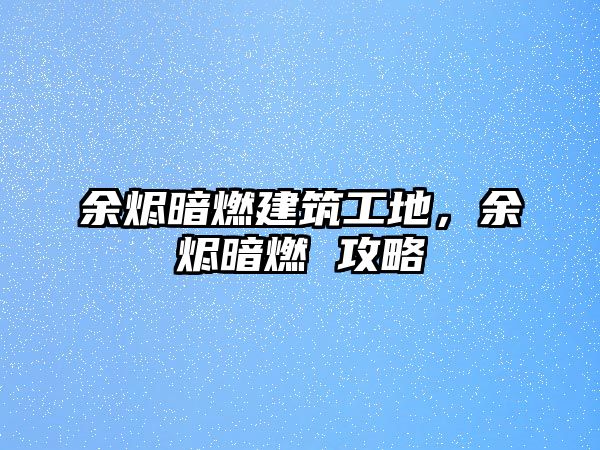 余烬暗燃建筑工地，余烬暗燃 攻略